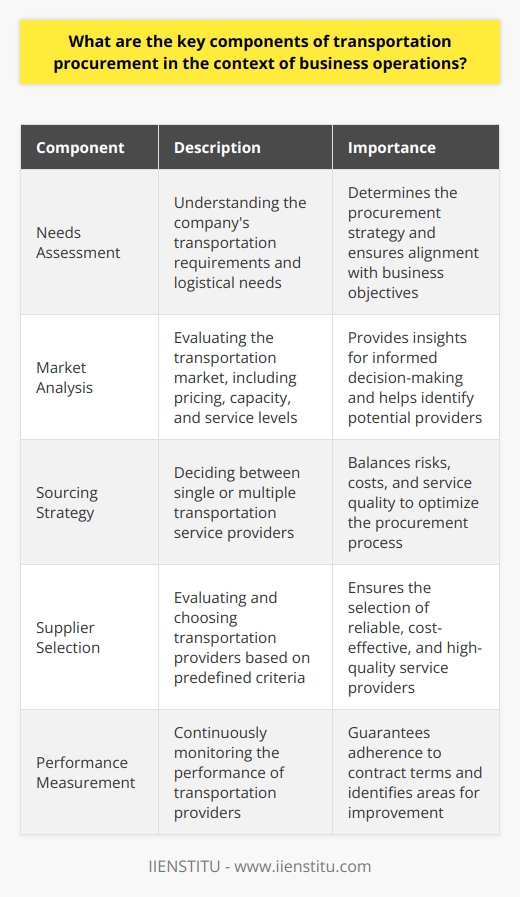 What are the key components of transportation procurement in the context of business operations?

| Component | Description | Importance |
|---|---|---|
| Needs Assessment | Understanding the company's transportation requirements and logistical needs | Determines the procurement strategy and ensures alignment with business objectives |
| Market Analysis | Evaluating the transportation market, including pricing, capacity, and service levels | Provides insights for informed decision-making and helps identify potential providers |
| Sourcing Strategy | Deciding between single or multiple transportation service providers | Balances risks, costs, and service quality to optimize the procurement process |
| Supplier Selection | Evaluating and choosing transportation providers based on predefined criteria | Ensures the selection of reliable, cost-effective, and high-quality service providers |
| Performance Measurement | Continuously monitoring the performance of transportation providers | Guarantees adherence to contract terms and identifies areas for improvement |

IIENSTITU - www.iienstitu.com